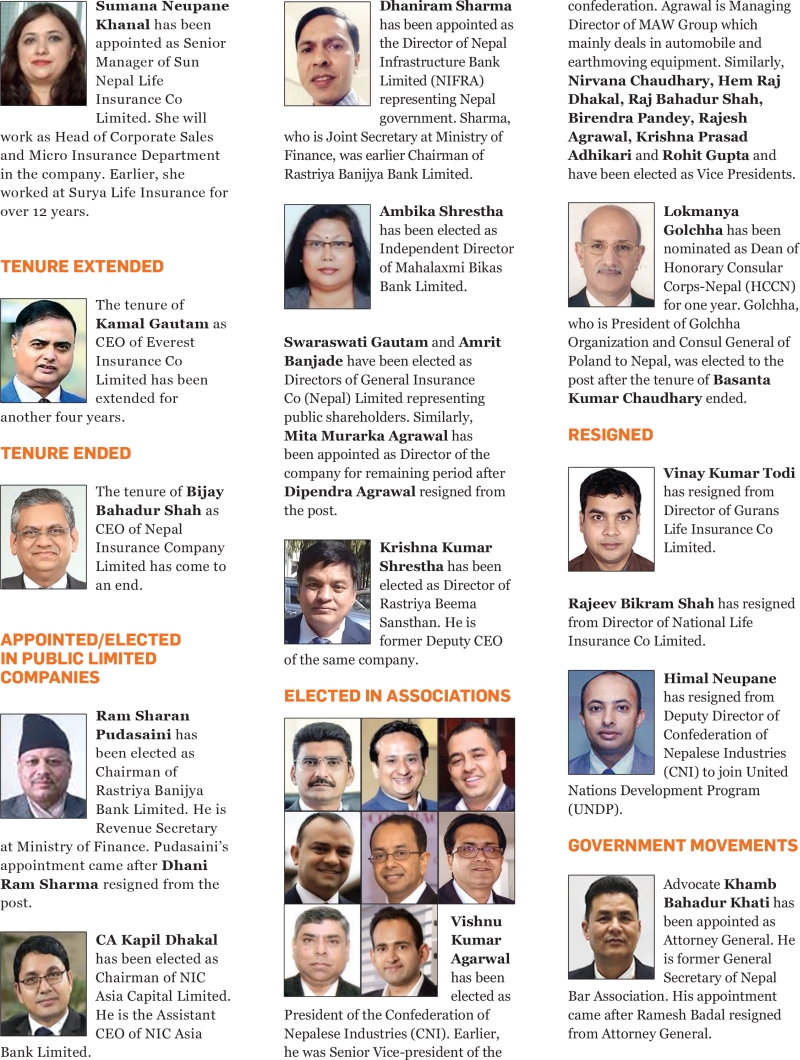 Sumana Neupane Khanal has been appointed as Senior Manager of Sun Nepal Life Insurance Co Limited. She will work as Head of Corporate Sales and Micro Insurance Department in the company. Earlier, she worked at Surya Life Insurance for over 12 years.

TENURE EXTENDED

The tenure of Kamal Gautam as CEO of Everest Insurance Co Limited has been extended for another four years.

TENURE ENDED

The tenure of Bijay Bahadur Shah as CEO of Nepal Insurance Company Limited has come to an end.

APPOINTED/ELECTED IN PUBLIC LIMITED COMPANIES

Ram Sharan Pudasaini has been elected as Chairman of Rastriya Banijya Bank Limited. He is Revenue Secretary at Ministry of Finance. Pudasaini's appointment came after Dhani Ram Sharma resigned from the post.

CA Kapil Dhakal has been elected as Chairman of NIC Asia Capital Limited. He is the Assistant CEO of NIC Asia Bank Limited.

Dhaniram Sharma has been appointed as the Director of Nepal Infrastructure Bank Limited (NIFRA) representing Nepal government. Sharma, who is Joint Secretary at Ministry of Finance, was earlier Chairman of Rastriya Banijya Bank Limited.

Ambika Shrestha has been elected as Independent Director of Mahalaxmi Bikas Bank Limited.

Swaraswati Gautam and Amrit Banjade have been elected as Directors of General Insurance Co (Nepal) Limited representing public shareholders. Similarly, Mita Murarka Agrawal has been appointed as Director of the company for remaining period after Dipendra Agrawal resigned from the post.

Krishna Kumar Shrestha has been elected as Director of Rastriya Beema Sansthan. He is former Deputy CEO of the same company.

ELECTED IN ASSOCIATIONS

Vishnu Kumar Agarwal has been elected as President of the Confederation of Nepalese Industries (CNI). Earlier, he was Senior Vice-president of the confederation. Agrawal is Managing Director of MAW Group which mainly deals in automobile and earthmoving equipment. Similarly, Nirvana Chaudhary, Hem Raj Dhakal, Raj Bahadur Shah, Birendra Pandey, Rajesh Agrawal, Krishna Prasad Adhikari and Rohit Gupta and have been elected as Vice Presidents.

Lokmanya Golchha has been nominated as Dean of Honorary Consular Corps-Nepal (HCCN) for one year. Golchha, who is President of Golchha Organization and Consul General of Poland to Nepal, was elected to the post after the tenure of Basanta Kumar Chaudhary ended.

RESIGNED

Vinay Kumar Todi has resigned from Director of Gurans Life Insurance Co Limited.

Rajeev Bikram Shah has resigned from Director of National Life Insurance Co Limited.

Himal Neupane has resigned from Deputy Director of Confederation of Nepalese Industries (CNI) to join United Nations Development Program (UNDP).

GOVERNMENT MOVEMENTS

Advocate Khamb Bahadur Khati has been appointed as Attorney General. He is former General Secretary of Nepal Bar Association. His appointment came after Ramesh Badal resigned from Attorney General.